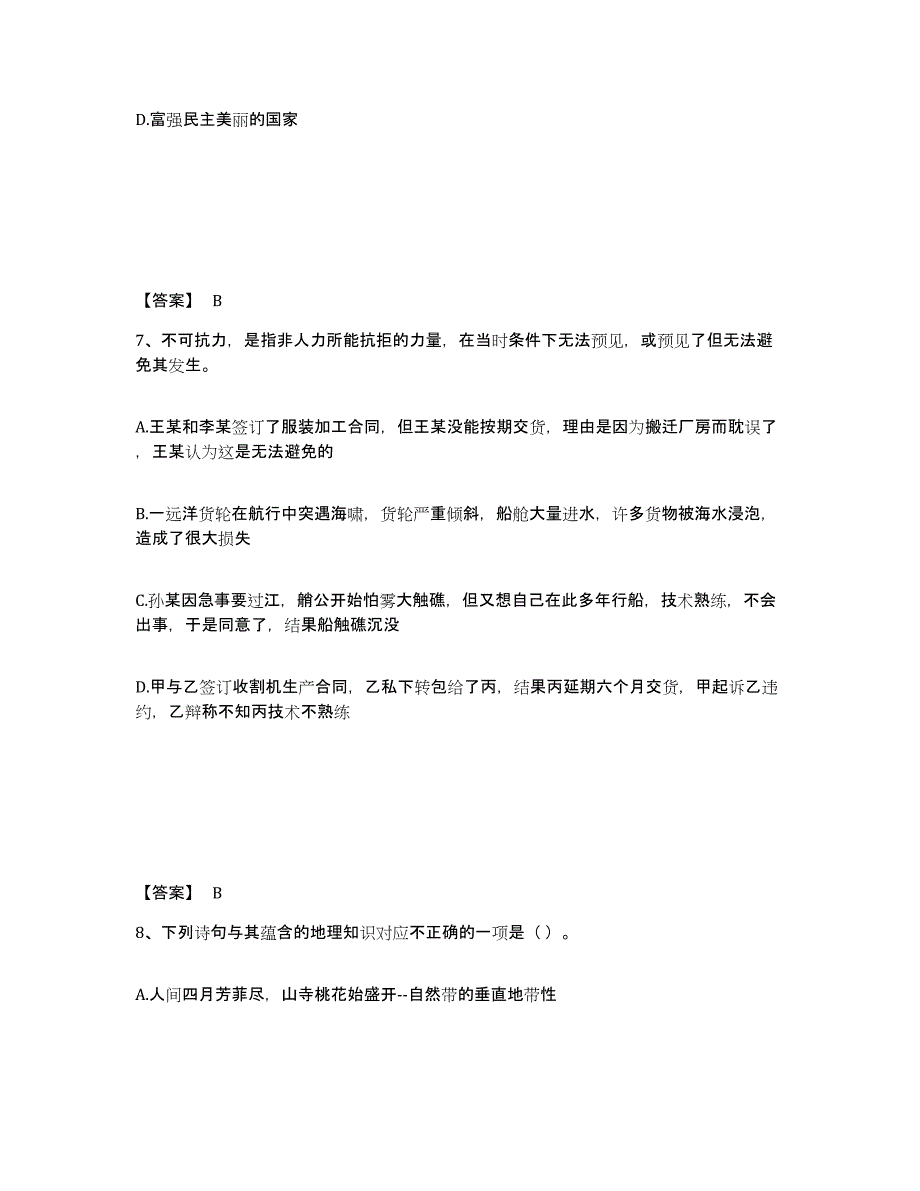 D.富强民主美丽的国家

【答案】 B

7、不可抗力，是指非人力所能抗拒的力量，在当时条件下无法预见，或预见了但无法避免其发生。

A.王某和李某签订了服装加工合同，但王某没能按期交货，理由是因为搬迁厂房而耽误了，王某认为这是无法避免的

B.一远洋货轮在航行中突遇海啸，货轮严重倾斜，船舱大量进水，许多货物被海水浸泡，造成了很大损失

C.孙某因急事要过江，艄公开始怕雾大触礁，但又想自己在此多年行船，技术熟练，不会出事，于是同意了，结果船触礁沉没

D.甲与乙签订收割机生产合同，乙私下转包给了丙，结果丙延期六个月交货，甲起诉乙违约，乙辩称不知丙技术不熟练

【答案】 B

8、下列诗句与其蕴含的地理知识对应不正确的一项是（）。

A.人间四月芳菲尽，山寺桃花始盛开--自然带的垂直地带性